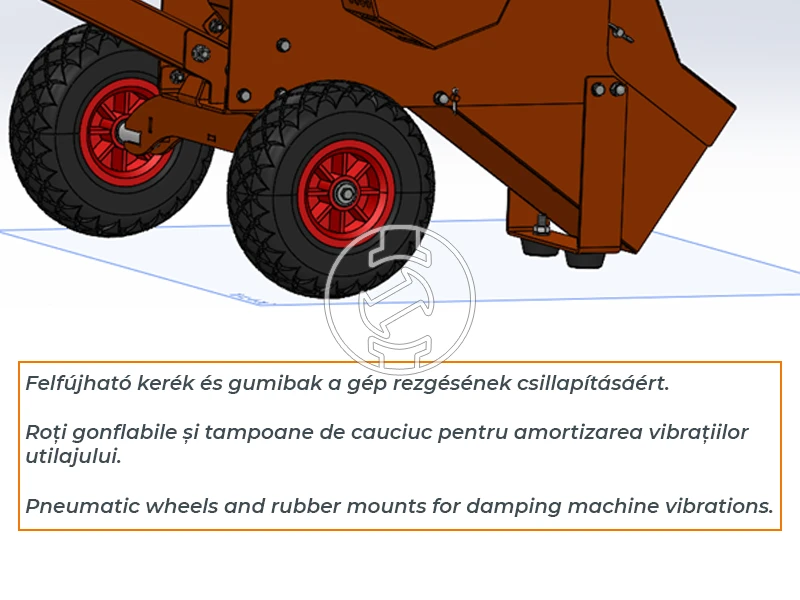 Felfújható kerék és gumibak a gép rezgésének csillapításáért.

Roți gonflabile și tampoane de cauciuc pentru amortizarea vibrațiilor utilajului.

Pneumatic wheels and rubber mounts for damping machine vibrations.